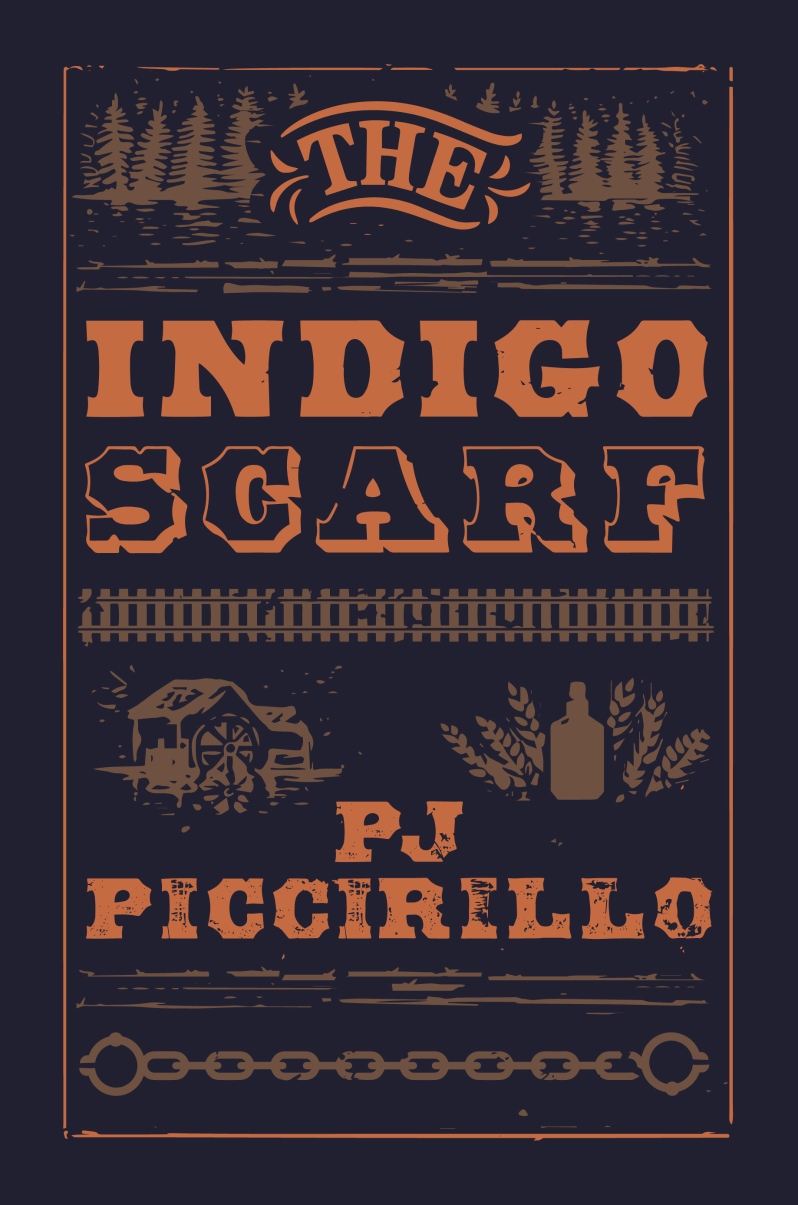 THE

INDIGO SCARF

PJ PICCIRILLO